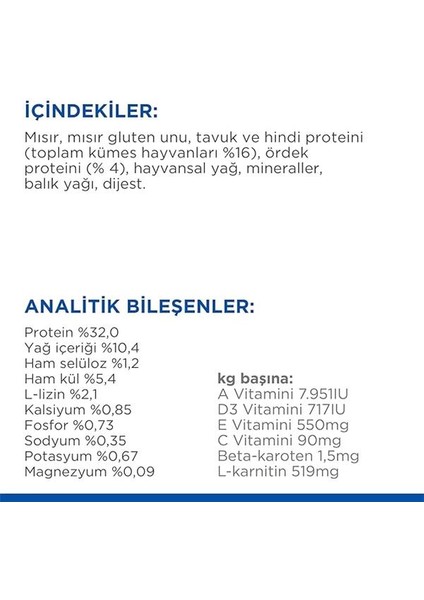 İÇİNDEKİLER:
Mısır, mısır gluten unu, tavuk ve hindi proteini (toplam kümes hayvanları %16), ördek proteini (% 4), hayvansal yağ, mineraller, balık yağı, dijest.

ANALİTİK BİLEŞENLER:
Protein %32,0
Yağ içeriği %10,4
Ham selüloz %1,2
Ham kül %5,4
L-lizin %2,1
Kalsiyum %0,85
Fosfor %0,73
Sodyum %0,35
Potasyum %0,67
Magnezyum %0,09

kg başına:
A Vitamini 7.951IU
D3 Vitamini 717IU
E Vitamini 550mg
C Vitamini 90mg
Beta-karoten 1,5mg
L-karnitin 519mg